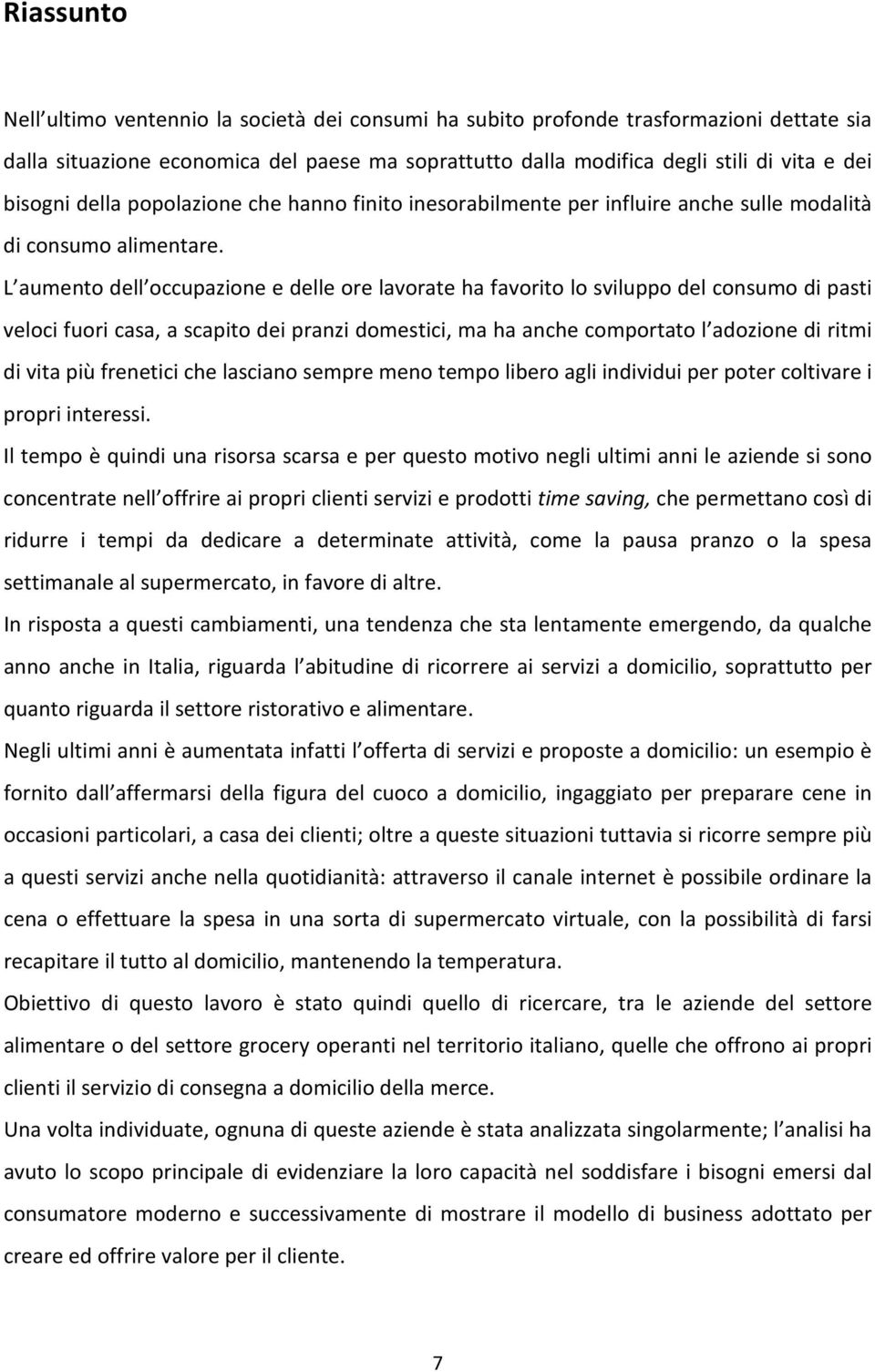 Riassunto

Nell ultimo ventennio la società dei consumi ha subito profonde trasformazioni dettate sia dalla situazione economica del paese ma soprattutto dalla modifica degli stili di vita e dei bisogni della popolazione che hanno finito inesorabilmente per influire anche sulle modalità di consumo alimentare.

L aumento dell occupazione e delle ore lavorate ha favorito lo sviluppo del consumo di pasti veloci fuori casa, a scapito dei pranzi domestici, ma ha anche comportato l adozione di ritmi di vita più frenetici che lasciano sempre meno tempo libero agli individui per poter coltivare i propri interessi.

Il tempo è quindi una risorsa scarsa e per questo motivo negli ultimi anni le aziende si sono concentrate nell offrire ai propri clienti servizi e prodotti time saving, che permettano così di ridurre i tempi da dedicare a determinate attività, come la pausa pranzo o la spesa settimanale al supermercato, in favore di altre.

In risposta a questi cambiamenti, una tendenza che sta lentamente emergendo, da qualche anno anche in Italia, riguarda l abitudine di ricorrere ai servizi a domicilio, soprattutto per quanto riguarda il settore ristorativo e alimentare.

Negli ultimi anni è aumentata infatti l offerta di servizi e proposte a domicilio: un esempio è fornito dall affermarsi della figura del cuoco a domicilio, ingaggiato per preparare cene in occasioni particolari, a casa dei clienti; oltre a queste situazioni tuttavia si ricorre sempre più a questi servizi anche nella quotidianità: attraverso il canale internet è possibile ordinare la cena o effettuare la spesa in una sorta di supermercato virtuale, con la possibilità di farsi recapitare il tutto al domicilio, mantenendo la temperatura.

Obiettivo di questo lavoro è stato quindi quello di ricercare, tra le aziende del settore alimentare o del settore grocery operanti nel territorio italiano, quelle che offrono ai propri clienti il servizio di consegna a domicilio della merce.

Una volta individuate, ognuna di queste aziende è stata analizzata singolarmente; l analisi ha avuto lo scopo principale di evidenziare la loro capacità nel soddisfare i bisogni emersi dal consumatore moderno e successivamente di mostrare il modello di business adottato per creare ed offrire valore per il cliente.

7